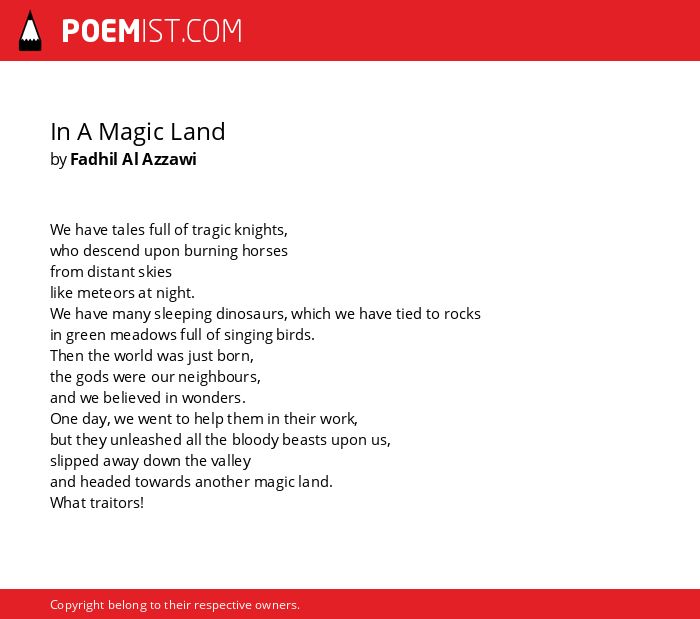 POEMIST.COM

In A Magic Land
by Fadhil Al Azzawi

We have tales full of tragic knights,
who descend upon burning horses
from distant skies
like meteors at night.
We have many sleeping dinosaurs, which we have tied to rocks
in green meadows full of singing birds.
Then the world was just born,
the gods were our neighbours,
and we believed in wonders.
One day, we went to help them in their work,
but they unleashed all the bloody beasts upon us,
slipped away down the valley
and headed towards another magic land.
What traitors!

Copyright belong to their respective owners.